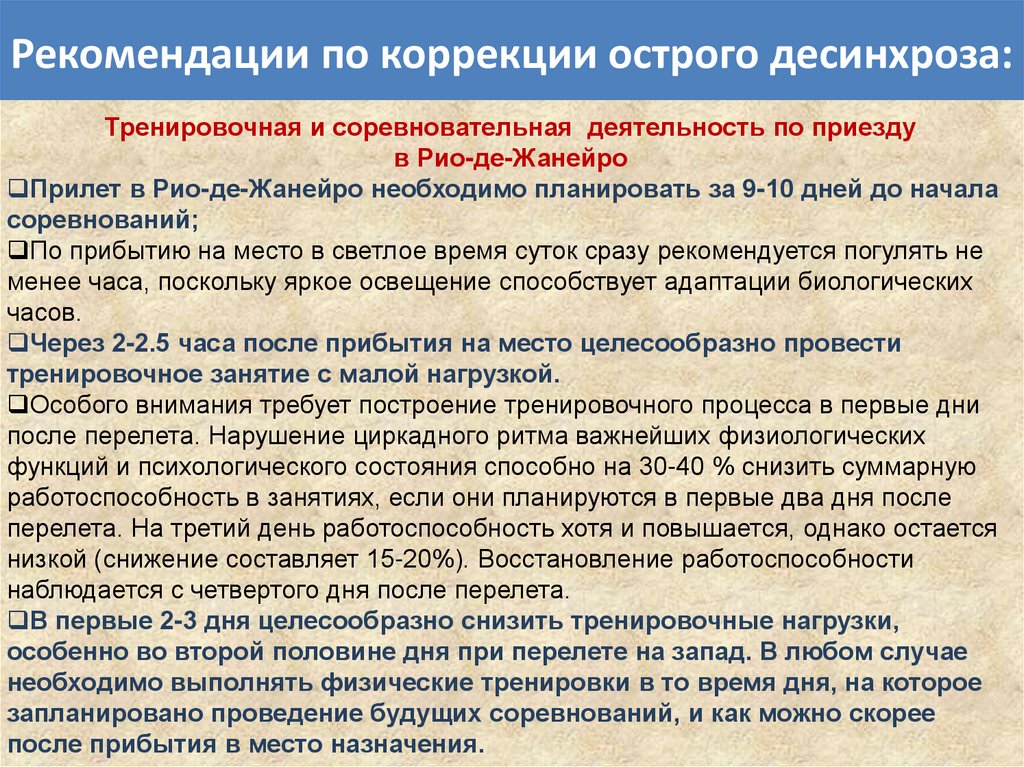 Рекомендации по коррекции острого десинхроза:

Тренировочная и соревновательная деятельность по приезду в Рио-де-Жанейро

❑Прилет в Рио-де-Жанейро необходимо планировать за 9-10 дней до начала соревнований;

❑По прибытию на место в светлое время суток сразу рекомендуется погулять не менее часа, поскольку яркое освещение способствует адаптации биологических часов.

❑Через 2-2.5 часа после прибытия на место целесообразно провести тренировочное занятие с малой нагрузкой.

❑Особого внимания требует построение тренировочного процесса в первые дни после перелета. Нарушение циркадного ритма важнейших физиологических функций и психологического состояния способно на 30-40 % снизить суммарную работоспособность в занятиях, если они планируются в первые два дня после перелета. На третий день работоспособность хотя и повышается, однако остается низкой (снижение составляет 15-20%). Восстановление работоспособности наблюдается с четвертого дня после перелета.

❑В первые 2-3 дня целесообразно снизить тренировочные нагрузки, особенно во второй половине дня при перелете на запад. В любом случае необходимо выполнять физические тренировки в то время дня, на которое запланировано проведение будущих соревнований, и как можно скорее после прибытия в место назначения.